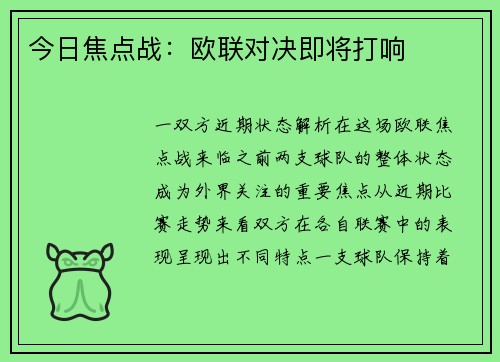 今日焦点战：欧联对决即将打响

一双方近期状态解析在这场欧联焦点战来临之前两支球队的整体状态成为外界关注的重要焦点从近期比赛走势来看双方在各自联赛中的表现呈现出不同特点一支球队保持着